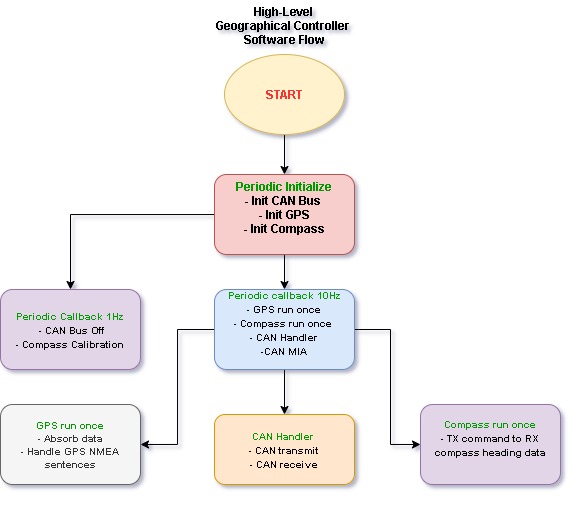 High-Level
Geographical Controller
Software Flow

START

Periodic Initialize
- Init CAN Bus
- Init GPS
- Init Compass

Periodic Callback 1Hz
- CAN Bus Off
- Compass Calibration

Periodic callback 10Hz
- GPS run once
- Compass run once
- CAN Handler
-CAN MIA

GPS run once
- Absorb data
- Handle GPS NMEA sentences

CAN Handler
- CAN transmit
- CAN receive

Compass run once
- TX command to RX compass heading data